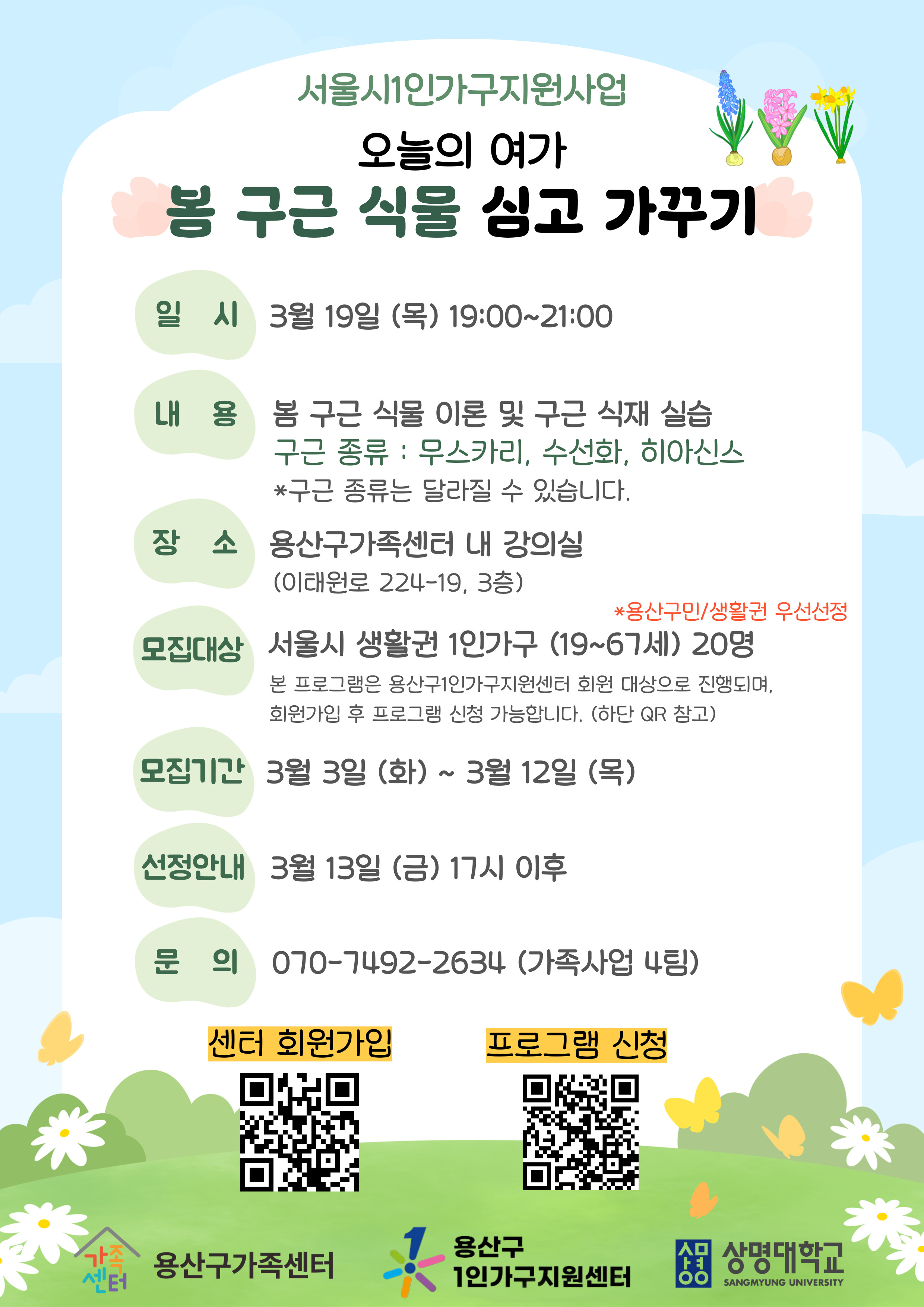 서울시1인가구지원사업

오늘의 여가

봄 구근 식물 심고 가꾸기

일 시 3월 19일 (목) 19:00~21:00

내 용 봄 구근 식물 이론 및 구근 식재 실습
구근 종류 : 무스카리, 수선화, 히아신스
*구근 종류는 달라질 수 있습니다.

장 소 용산구가족센터 내 강의실
(이태원로 224-19, 3층)

*용산구민/생활권 우선선정

모집대상 서울시 생활권 1인가구 (19~67세) 20명
본 프로그램은 용산구1인가구지원센터 회원 대상으로 진행되며, 회원가입 후 프로그램 신청 가능합니다. (하단 QR 참고)

모집기간 3월 3일 (화) ~ 3월 12일 (목)

선정안내 3월 13일 (금) 17시 이후

문 의 070-7492-2634 (가족사업 4팀)

센터 회원가입

프로그램 신청

가족센터 용산구가족센터

용산구 1인가구지원센터

상명대학교 SANGMYUNG UNIVERSITY